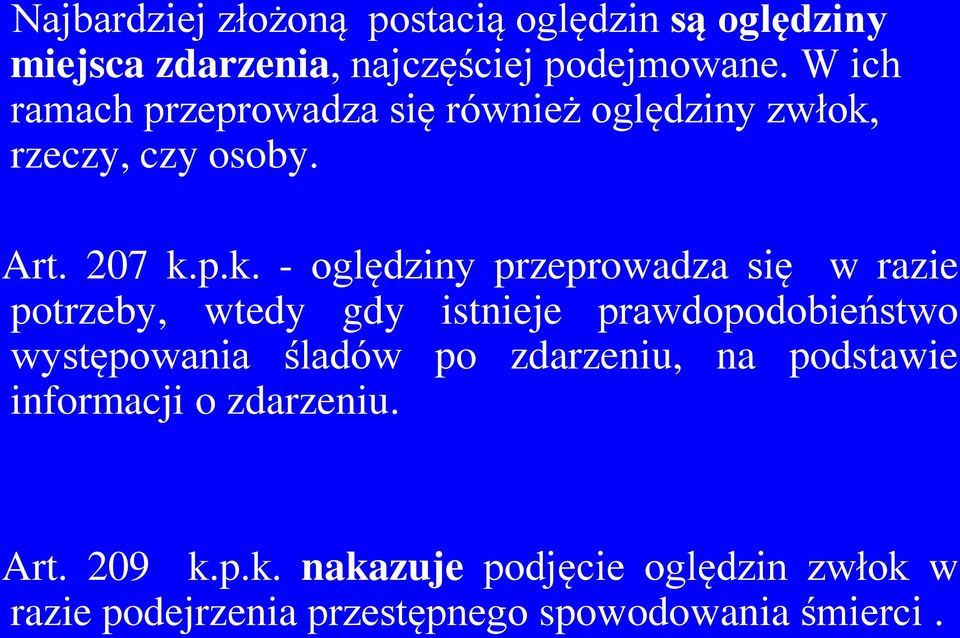 Najbardziej złożoną postacią oględzin są oględziny miejsca zdarzenia, najczęściej podejmowane. W ich ramach przeprowadza się również oględziny zwłok, rzeczy, czy osoby.

Art. 207 k.p.k. - oględziny przeprowadza się w razie potrzeby, wtedy gdy istnieje prawdopodobieństwo występowania śladów po zdarzeniu, na podstawie informacji o zdarzeniu.

Art. 209 k.p.k. nakazuje podjęcie oględzin zwłok w razie podejrzenia przestępnego spowodowania śmierci .